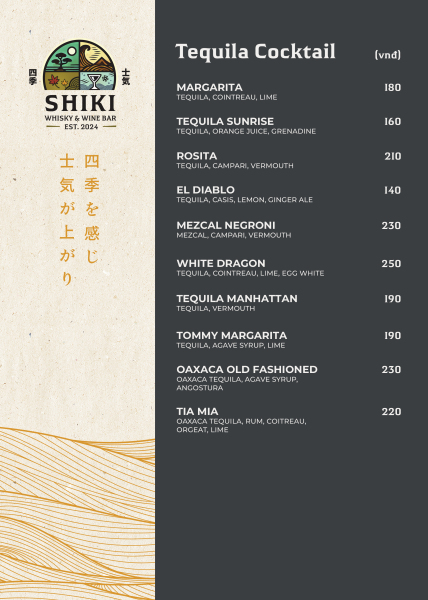 四季 士気
SHIKI
WHISKY & WINE BAR
EST. 2024

四季を感じ
士気が上がり

Tequila Cocktail (vnđ)

MARGARITA 180
TEQUILA, COINTREAU, LIME

TEQUILA SUNRISE 160
TEQUILA, ORANGE JUICE, GRENADINE

ROSITA 210
TEQUILA, CAMPARI, VERMOUTH

EL DIABLO 140
TEQUILA, CASIS, LEMON, GINGER ALE

MEZCAL NEGRONI 230
MEZCAL, CAMPARI, VERMOUTH

WHITE DRAGON 250
TEQUILA, COINTREAU, LIME, EGG WHITE

TEQUILA MANHATTAN 190
TEQUILA, VERMOUTH

TOMMY MARGARITA 190
TEQUILA, AGAVE SYRUP, LIME

OAXACA OLD FASHIONED 230
OAXACA TEQUILA, AGAVE SYRUP, ANGOSTURA

TIA MIA 220
OAXACA TEQUILA, RUM, COITREAU, ORGEAT, LIME